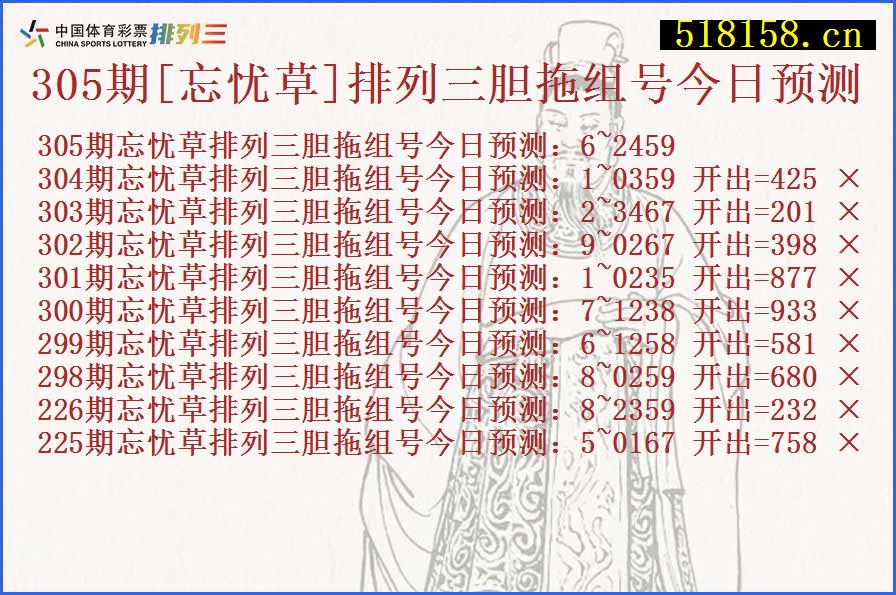 中国体育彩票 CHINA SPORTS LOTTERY 排列三

518158.cn

305期[忘忧草]排列三胆拖组号今日预测

305期忘忧草排列三胆拖组号今日预测：6~2459
304期忘忧草排列三胆拖组号今日预测：1~0359 开出=425 ×
303期忘忧草排列三胆拖组号今日预测：2~3467 开出=201 ×
302期忘忧草排列三胆拖组号今日预测：9~0267 开出=398 ×
301期忘忧草排列三胆拖组号今日预测：1~0235 开出=877 ×
300期忘忧草排列三胆拖组号今日预测：7~1238 开出=933 ×
299期忘忧草排列三胆拖组号今日预测：6~1258 开出=581 ×
298期忘忧草排列三胆拖组号今日预测：8~0259 开出=680 ×
226期忘忧草排列三胆拖组号今日预测：8~2359 开出=232 ×
225期忘忧草排列三胆拖组号今日预测：5~0167 开出=758 ×